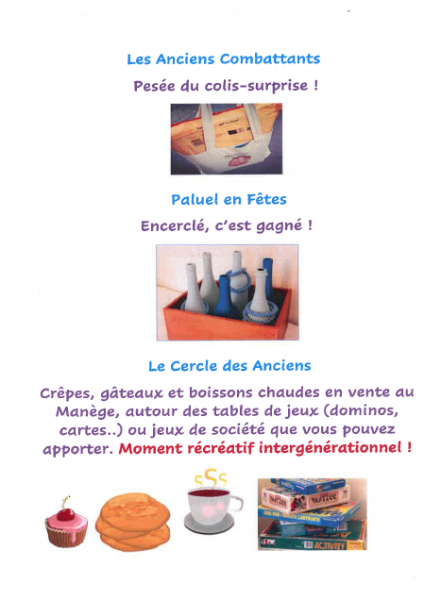 Les Anciens Combattants

Pesée du colis-surprise !

Paluel en Fêtes

Encerclé, c'est gagné !

Le Cercle des Anciens

Crêpes, gâteaux et boissons chaudes en vente au Manège, autour des tables de jeux (dominos, cartes..) ou jeux de société que vous pouvez apporter. Moment récréatif intergénérationnel !

YAHTZEE

ACTIVITY